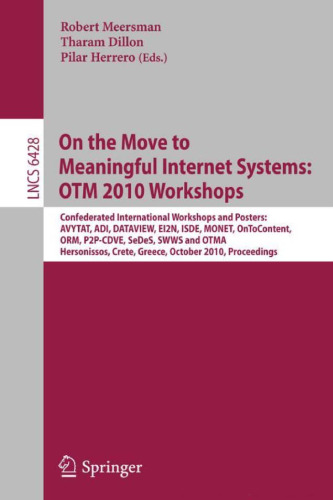 Robert Meersman
Tharam Dillon
Pilar Herrero (Eds.)

LNCS 6428

On the Move to Meaningful Internet Systems: OTM 2010 Workshops

Confederated International Workshops and Posters: AVYTAT, ADI, DATAVIEW, EI2N, ISDE, MONET, OnToContent, ORM, P2P-CDVE, SeDeS, SWWS and OTMA
Hersonissos, Crete, Greece, October 2010, Proceedings

Springer